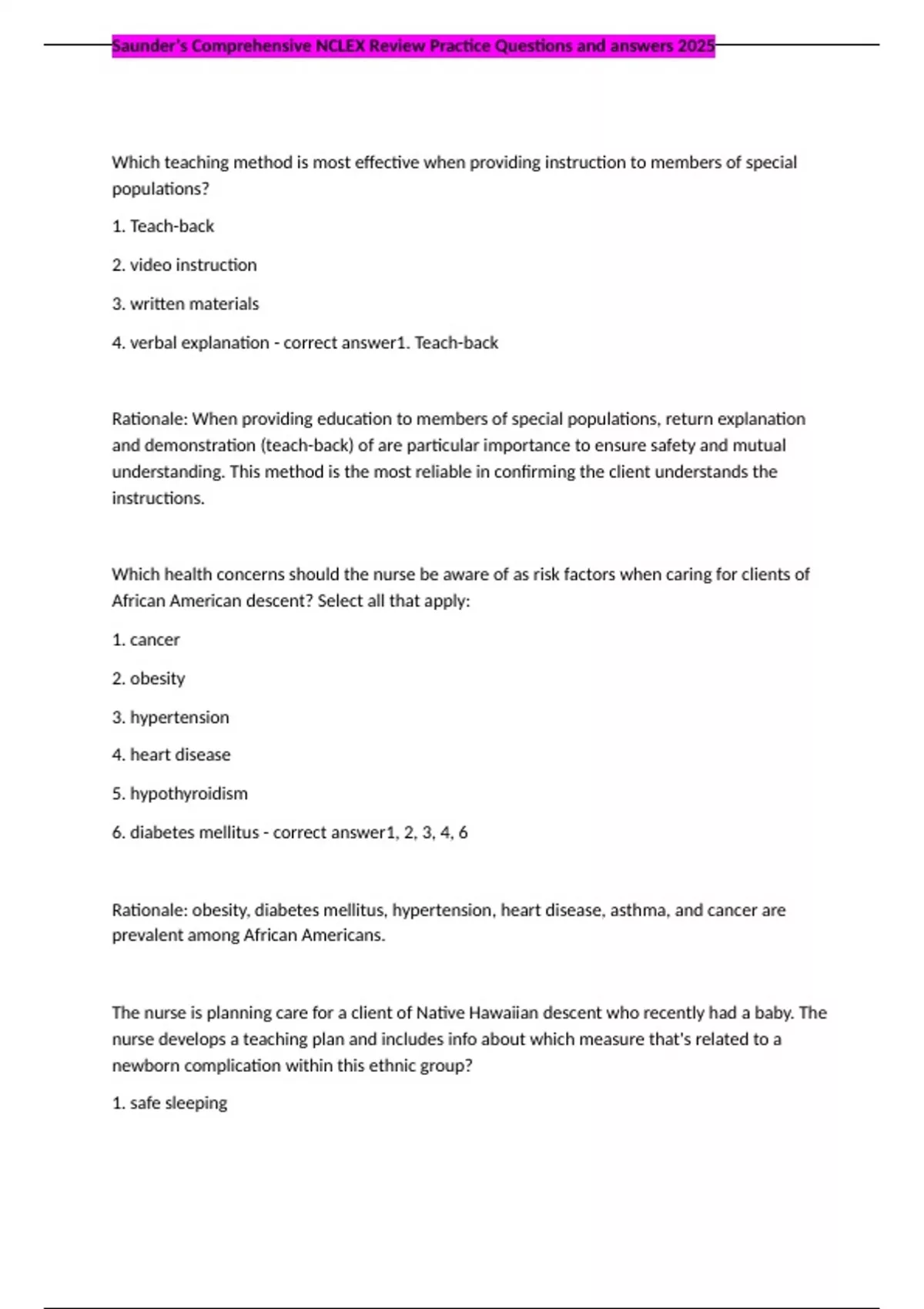 Saunder's Comprehensive NCLEX Review Practice Questions and answers 2025

Which teaching method is most effective when providing instruction to members of special populations?

1. Teach-back

2. video instruction

3. written materials

4. verbal explanation - correct answer1. Teach-back

Rationale: When providing education to members of special populations, return explanation and demonstration (teach-back) of are particular importance to ensure safety and mutual understanding. This method is the most reliable in confirming the client understands the instructions.

Which health concerns should the nurse be aware of as risk factors when caring for clients of African American descent? Select all that apply:

1. cancer

2. obesity

3. hypertension

4. heart disease

5. hypothyroidism

6. diabetes mellitus - correct answer1, 2, 3, 4, 6

Rationale: obesity, diabetes mellitus, hypertension, heart disease, asthma, and cancer are prevalent among African Americans.

The nurse is planning care for a client of Native Hawaiian descent who recently had a baby. The nurse develops a teaching plan and includes info about which measure that's related to a newborn complication within this ethnic group?

1. safe sleeping